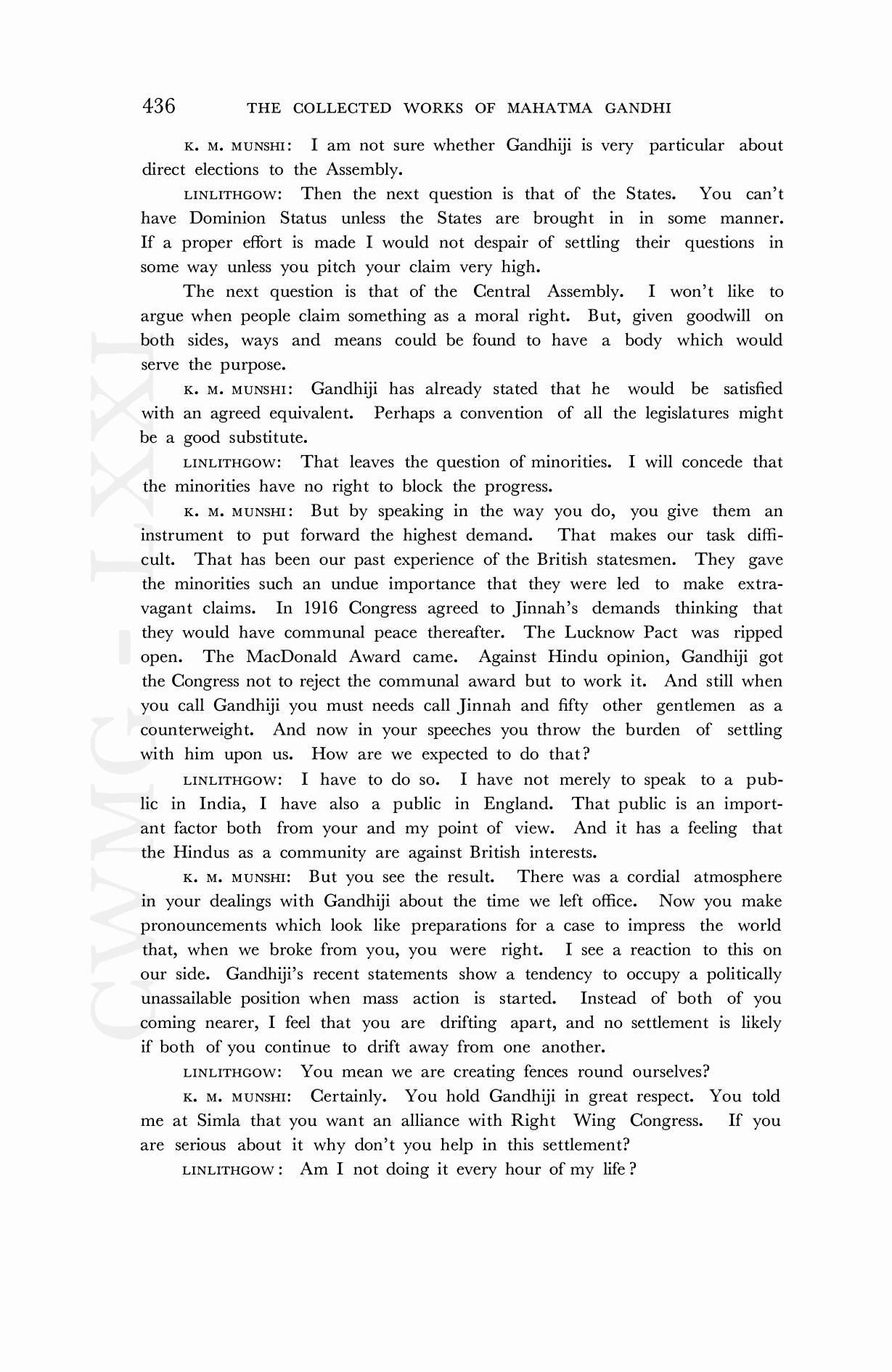 436 THE COLLECTED WORKS OF MAHATMA GANDHI

K. M. MUNSHI: I am not sure whether Gandhiji is very particular about direct elections to the Assembly.

LINLITHGOW: Then the next question is that of the States. You can't have Dominion Status unless the States are brought in in some manner. If a proper effort is made I would not despair of settling their questions in some way unless you pitch your claim very high.

The next question is that of the Central Assembly. I won't like to argue when people claim something as a moral right. But, given goodwill on both sides, ways and means could be found to have a body which would serve the purpose.

K. M. MUNSHI: Gandhiji has already stated that he would be satisfied with an agreed equivalent. Perhaps a convention of all the legislatures might be a good substitute.

LINLITHGOW: That leaves the question of minorities. I will concede that the minorities have no right to block the progress.

K. M. MUNSHI: But by speaking in the way you do, you give them an instrument to put forward the highest demand. That makes our task difficult. That has been our past experience of the British statesmen. They gave the minorities such an undue importance that they were led to make extravagant claims. In 1916 Congress agreed to Jinnah's demands thinking that they would have communal peace thereafter. The Lucknow Pact was ripped open. The MacDonald Award came. Against Hindu opinion, Gandhiji got the Congress not to reject the communal award but to work it. And still when you call Gandhiji you must needs call Jinnah and fifty other gentlemen as a counterweight. And now in your speeches you throw the burden of settling with him upon us. How are we expected to do that?

LINLITHGOW: I have to do so. I have not merely to speak to a public in India, I have also a public in England. That public is an important factor both from your and my point of view. And it has a feeling that the Hindus as a community are against British interests.

K. M. MUNSHI: But you see the result. There was a cordial atmosphere in your dealings with Gandhiji about the time we left office. Now you make pronouncements which look like preparations for a case to impress the world that, when we broke from you, you were right. I see a reaction to this on our side. Gandhiji's recent statements show a tendency to occupy a politically unassailable position when mass action is started. Instead of both of you coming nearer, I feel that you are drifting apart, and no settlement is likely if both of you continue to drift away from one another.

LINLITHGOW: You mean we are creating fences round ourselves?

K. M. MUNSHI: Certainly. You hold Gandhiji in great respect. You told me at Simla that you want an alliance with Right Wing Congress. If you are serious about it why don't you help in this settlement?

LINLITHGOW: Am I not doing it every hour of my life?

CWMG-LXXI